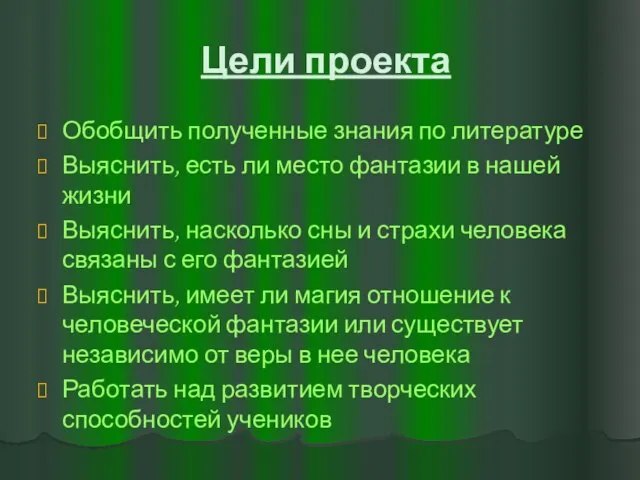 Цели проекта

Обобщить полученные знания по литературе

Выяснить, есть ли место фантазии в нашей жизни

Выяснить, насколько сны и страхи человека связаны с его фантазией

Выяснить, имеет ли магия отношение к человеческой фантазии или существует независимо от веры в нее человека

Работать над развитием творческих способностей учеников